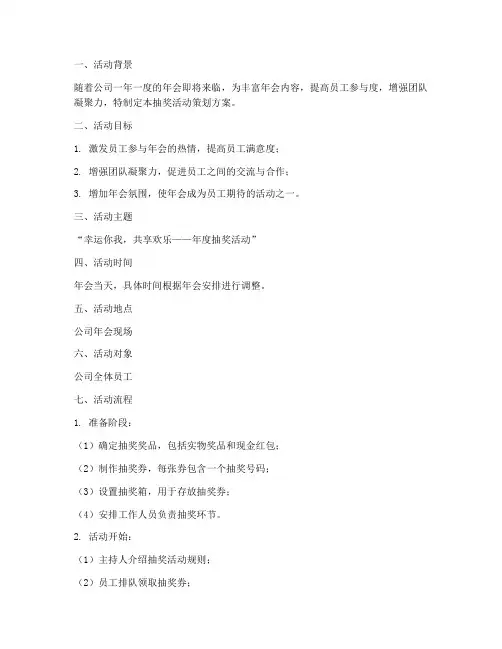 一、活动背景

随着公司一年一度的年会即将来临，为丰富年会内容，提高员工参与度，增强团队凝聚力，特制定本抽奖活动策划方案。

二、活动目标

1. 激发员工参与年会的热情，提高员工满意度；

2. 增强团队凝聚力，促进员工之间的交流与合作；

3. 增加年会氛围，使年会成为员工期待的活动之一。

三、活动主题

“幸运你我，共享欢乐——年度抽奖活动”

四、活动时间

年会当天，具体时间根据年会安排进行调整。

五、活动地点

公司年会现场

六、活动对象

公司全体员工

七、活动流程

1. 准备阶段：

（1）确定抽奖奖品，包括实物奖品和现金红包；

（2）制作抽奖券，每张券包含一个抽奖号码；

（3）设置抽奖箱，用于存放抽奖券；

（4）安排工作人员负责抽奖环节。

2. 活动开始：

（1）主持人介绍抽奖活动规则；

（2）员工排队领取抽奖券；